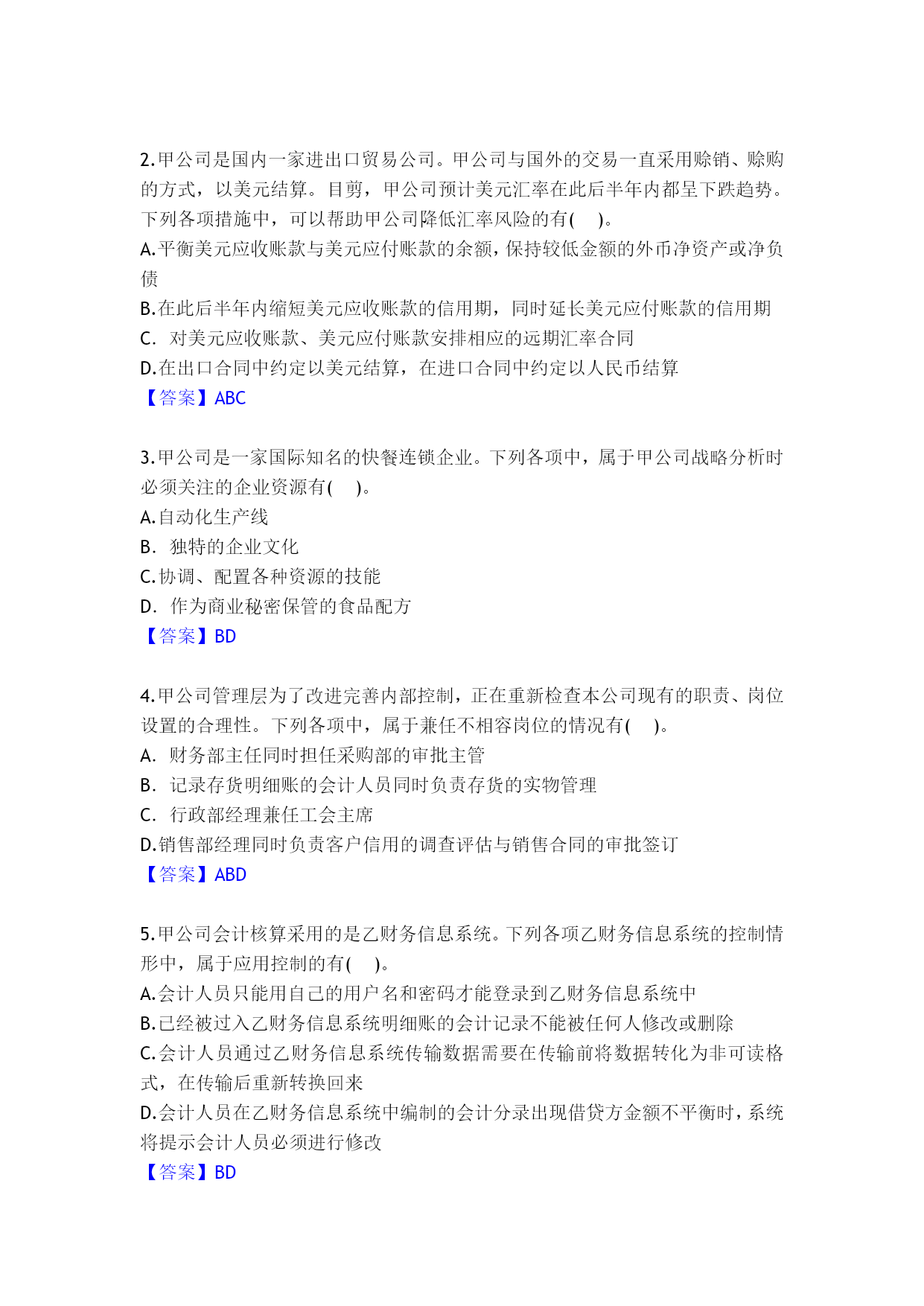 2.甲公司是国内一家进出口贸易公司。甲公司与国外的交易一直采用赊销、赊购的方式，以美元结算。目剪，甲公司预计美元汇率在此后半年内都呈下跌趋势。下列各项措施中，可以帮助甲公司降低汇率风险的有(　)。
A.平衡美元应收账款与美元应付账款的余额，保持较低金额的外币净资产或净负债
B.在此后半年内缩短美元应收账款的信用期，同时延长美元应付账款的信用期
C. 对美元应收账款、美元应付账款安排相应的远期汇率合同
D.在出口合同中约定以美元结算，在进口合同中约定以人民币结算
【答案】ABC

3.甲公司是一家国际知名的快餐连锁企业。下列各项中，属于甲公司战略分析时必须关注的企业资源有(　)。
A.自动化生产线
B. 独特的企业文化
C.协调、配置各种资源的技能
D. 作为商业秘密保管的食品配方
【答案】BD

4.甲公司管理层为了改进完善内部控制，正在重新检查本公司现有的职责、岗位设置的合理性。下列各项中，属于兼任不相容岗位的情况有(　)。
A. 财务部主任同时担任采购部的审批主管
B. 记录存货明细账的会计人员同时负责存货的实物管理
C. 行政部经理兼任工会主席
D.销售部经理同时负责客户信用的调查评估与销售合同的审批签订
【答案】ABD

5.甲公司会计核算采用的是乙财务信息系统。下列各项乙财务信息系统的控制情形中，属于应用控制的有(　)。
A.会计人员只能用自己的用户名和密码才能登录到乙财务信息系统中
B.已经被过入乙财务信息系统明细账的会计记录不能被任何人修改或删除
C.会计人员通过乙财务信息系统传输数据需要在传输前将数据转化为非可读格式，在传输后重新转换回来
D.会计人员在乙财务信息系统中编制的会计分录出现借贷方金额不平衡时，系统将提示会计人员必须进行修改
【答案】BD